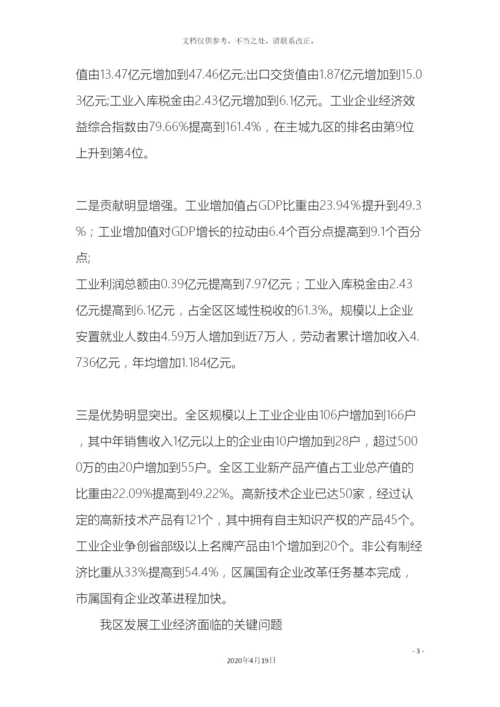 文档仅供参考，不当之处，请联系改正。

值由13.47亿元增加到47.46亿元;出口交货值由1.87亿元增加到15.03亿元;工业入库税金由2.43亿元增加到6.1亿元。工业企业经济效益综合指数由79.66%提高到161.4%，在主城九区的排名由第9位上升到第4位。

二是贡献明显增强。工业增加值占GDP比重由23.94%提升到49.3%；工业增加值对GDP增长的拉动由6.4个百分点提高到9.1个百分点;
工业利润总额由0.39亿元提高到7.97亿元；工业入库税金由2.43亿元提高到6.1亿元，占全区区域性税收的61.3%。规模以上企业安置就业人数由4.59万人增加到近7万人，劳动者累计增加收入4.736亿元，年均增加1.184亿元。

三是优势明显突出。全区规模以上工业企业由106户增加到166户，其中年销售收入1亿元以上的企业由10户增加到28户，超过5000万的由20户增加到55户。全区工业新产品产值占工业总产值的比重由22.09%提高到49.22%。高新技术企业已达50家，经过认定的高新技术产品有121个，其中拥有自主知识产权的产品45个。工业企业争创省部级以上名牌产品由1个增加到20个。非公有制经济比重从33%提高到54.4%，区属国有企业改革任务基本完成，市属国有企业改革进程加快。

我区发展工业经济面临的关键问题

- 3 -

2020年4月19日